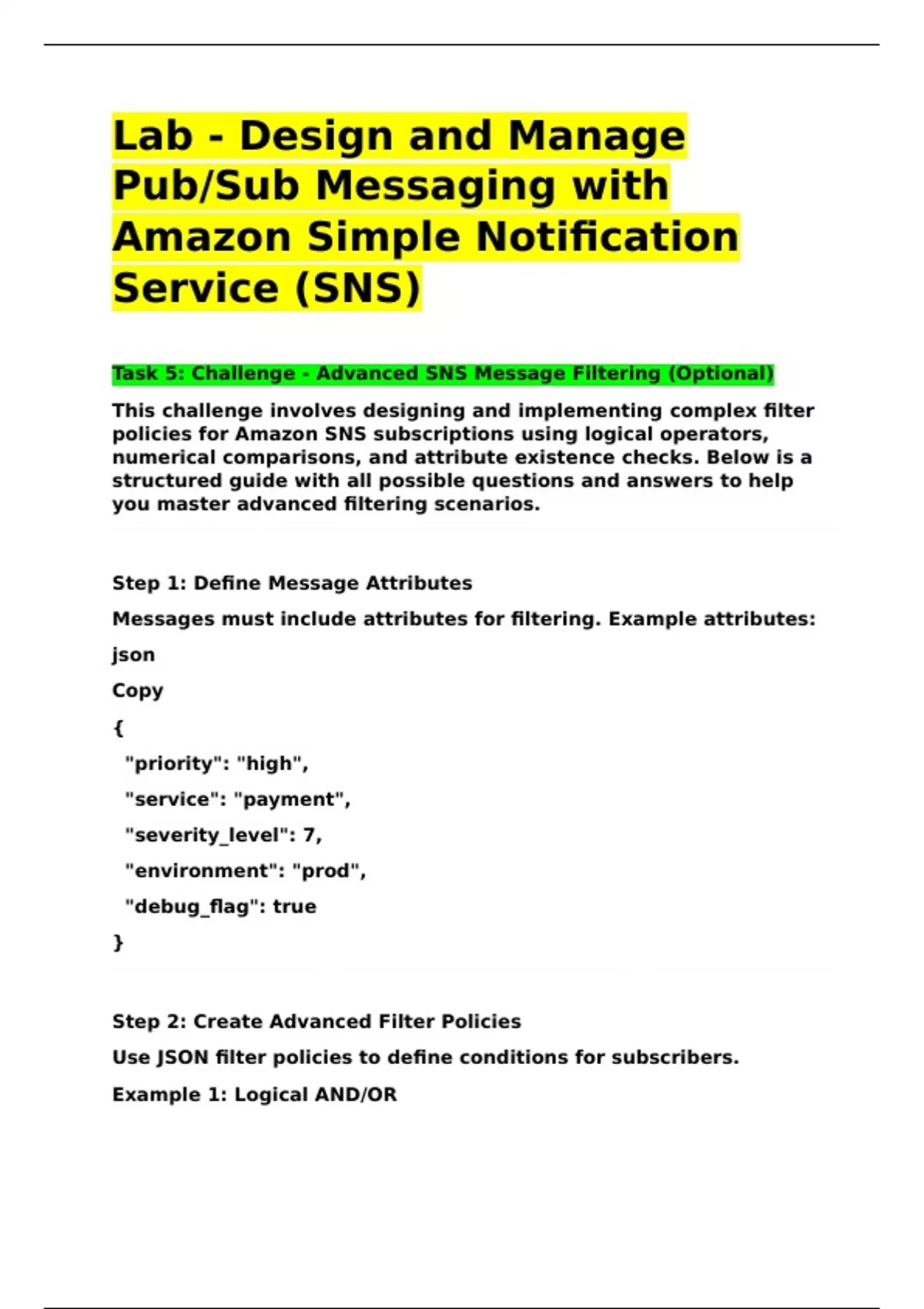 Lab - Design and Manage Pub/Sub Messaging with Amazon Simple Notification Service (SNS)

Task 5: Challenge - Advanced SNS Message Filtering (Optional)

This challenge involves designing and implementing complex filter policies for Amazon SNS subscriptions using logical operators, numerical comparisons, and attribute existence checks. Below is a structured guide with all possible questions and answers to help you master advanced filtering scenarios.

Step 1: Define Message Attributes

Messages must include attributes for filtering. Example attributes:

json

Copy

{
  "priority": "high",
  "service": "payment",
  "severity_level": 7,
  "environment": "prod",
  "debug_flag": true
}

Step 2: Create Advanced Filter Policies

Use JSON filter policies to define conditions for subscribers.

Example 1: Logical AND/OR